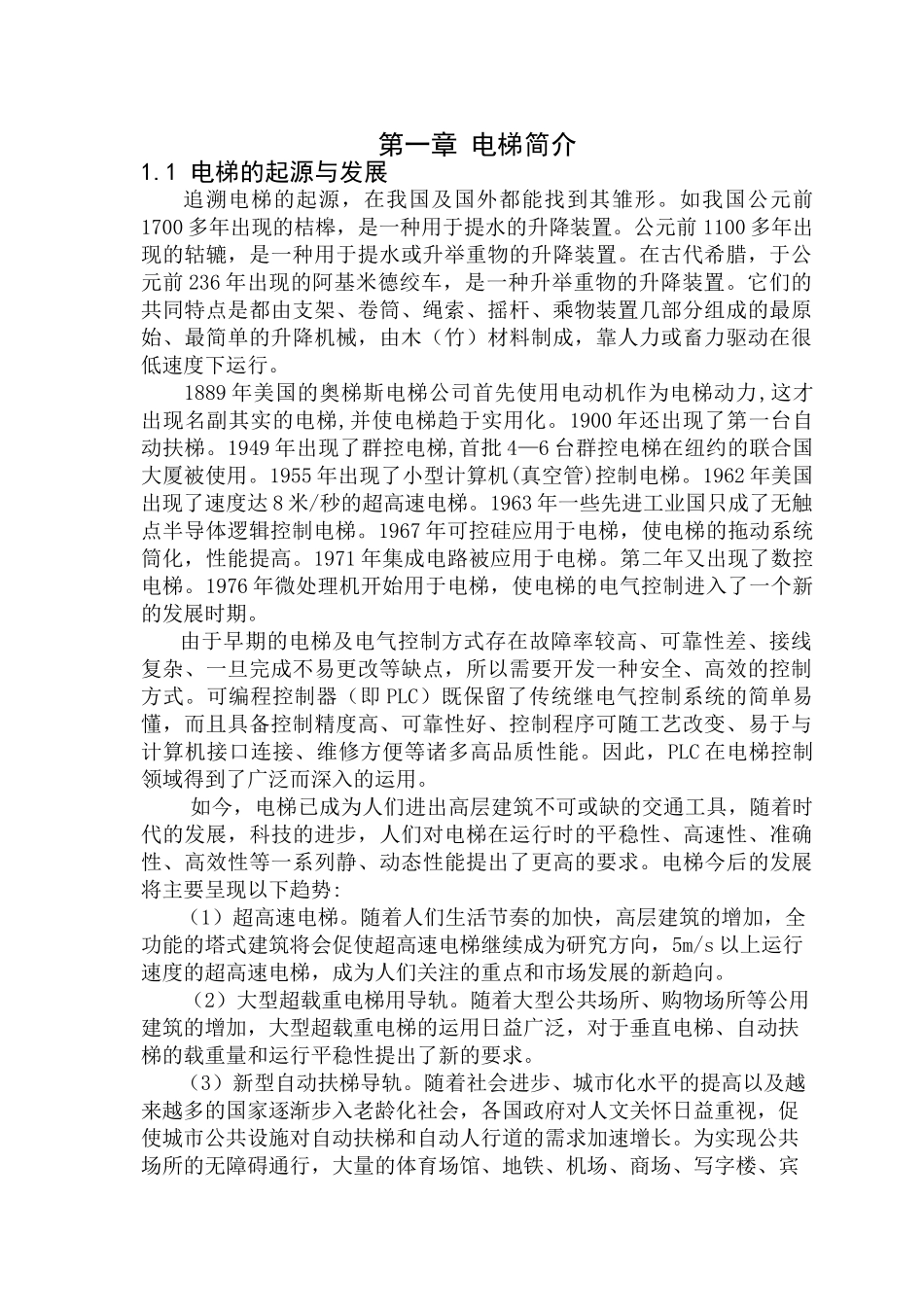 第一章 电梯简介

1.1 电梯的起源与发展

追溯电梯的起源，在我国及国外都能找到其雏形。如我国公元前1700多年出现的桔槔，是一种用于提水的升降装置。公元前1100多年出现的轱辘，是一种用于提水或升举重物的升降装置。在古代希腊，于公元前236年出现的阿基米德绞车，是一种升举重物的升降装置。它们的共同特点是都由支架、卷筒、绳索、摇杆、乘物装置几部分组成的最原始、最简单的升降机械，由木（竹）材料制成，靠人力或畜力驱动在很低速度下运行。

1889年美国的奥梯斯电梯公司首先使用电动机作为电梯动力,这才出现名副其实的电梯,并使电梯趋于实用化。1900年还出现了第一台自动扶梯。1949年出现了群控电梯,首批4—6台群控电梯在纽约的联合国大厦被使用。1955年出现了小型计算机(真空管)控制电梯。1962年美国出现了速度达8米/秒的超高速电梯。1963年一些先进工业国只成了无触点半导体逻辑控制电梯。1967年可控硅应用于电梯，使电梯的拖动系统简化，性能提高。1971年集成电路被应用于电梯。第二年又出现了数控电梯。1976年微处理机开始用于电梯，使电梯的电气控制进入了一个新的发展时期。

由于早期的电梯及电气控制方式存在故障率较高、可靠性差、接线复杂、一旦完成不易更改等缺点，所以需要开发一种安全、高效的控制方式。可编程控制器（即PLC）既保留了传统继电气控制系统的简单易懂，而且具备控制精度高、可靠性好、控制程序可随工艺改变、易于与计算机接口连接、维修方便等诸多高品质性能。因此，PLC在电梯控制领域得到了广泛而深入的运用。

如今，电梯已成为人们进出高层建筑不可或缺的交通工具，随着时代的发展，科技的进步，人们对电梯在运行时的平稳性、高速性、准确性、高效性等一系列静、动态性能提出了更高的要求。电梯今后的发展将主要呈现以下趋势:

（1）超高速电梯。随着人们生活节奏的加快，高层建筑的增加，全功能的塔式建筑将会促使超高速电梯继续成为研究方向，5m/s以上运行速度的超高速电梯，成为人们关注的重点和市场发展的新趋向。

（2）大型超载重电梯用导轨。随着大型公共场所、购物场所等公用建筑的增加，大型超载重电梯的运用日益广泛，对于垂直电梯、自动扶梯的载重量和运行平稳性提出了新的要求。

（3）新型自动扶梯导轨。随着社会进步、城市化水平的提高以及越来越多的国家逐渐步入老龄化社会，各国政府对人文关怀日益重视，促使城市公共设施对自动扶梯和自动人行道的需求加速增长。为实现公共场所的无障碍通行，大量的体育场馆、地铁、机场、商场、写字楼、宾